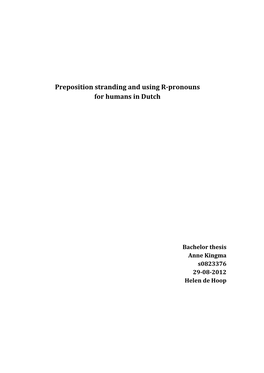 Preposition stranding and using R-pronouns for humans in Dutch

Bachelor thesis
Anne Kingma
s0823376
29-08-2012
Helen de Hoop